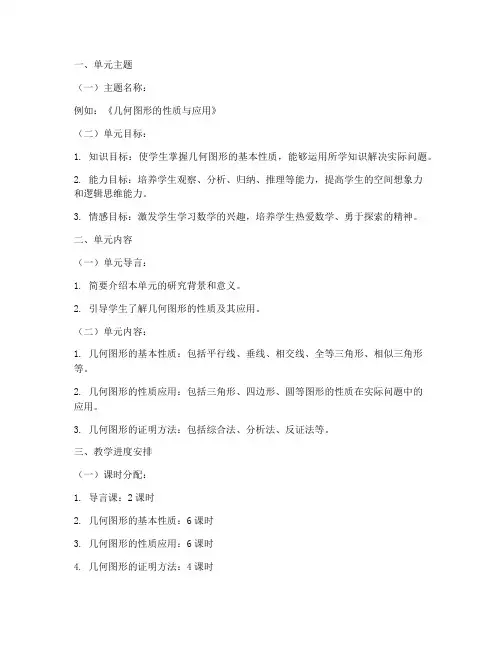 一、单元主题

（一）主题名称：

例如：《几何图形的性质与应用》

（二）单元目标：

1. 知识目标：使学生掌握几何图形的基本性质，能够运用所学知识解决实际问题。

2. 能力目标：培养学生观察、分析、归纳、推理等能力，提高学生的空间想象力和逻辑思维能力。

3. 情感目标：激发学生学习数学的兴趣，培养学生热爱数学、勇于探索的精神。

二、单元内容

（一）单元导言：

1. 简要介绍本单元的研究背景和意义。

2. 引导学生了解几何图形的性质及其应用。

（二）单元内容：

1. 几何图形的基本性质：包括平行线、垂线、相交线、全等三角形、相似三角形等。

2. 几何图形的性质应用：包括三角形、四边形、圆等图形的性质在实际问题中的应用。

3. 几何图形的证明方法：包括综合法、分析法、反证法等。

三、教学进度安排

（一）课时分配：

1. 导言课：2 课时

2. 几何图形的基本性质：6 课时

3. 几何图形的性质应用：6 课时

4. 几何图形的证明方法：4 课时